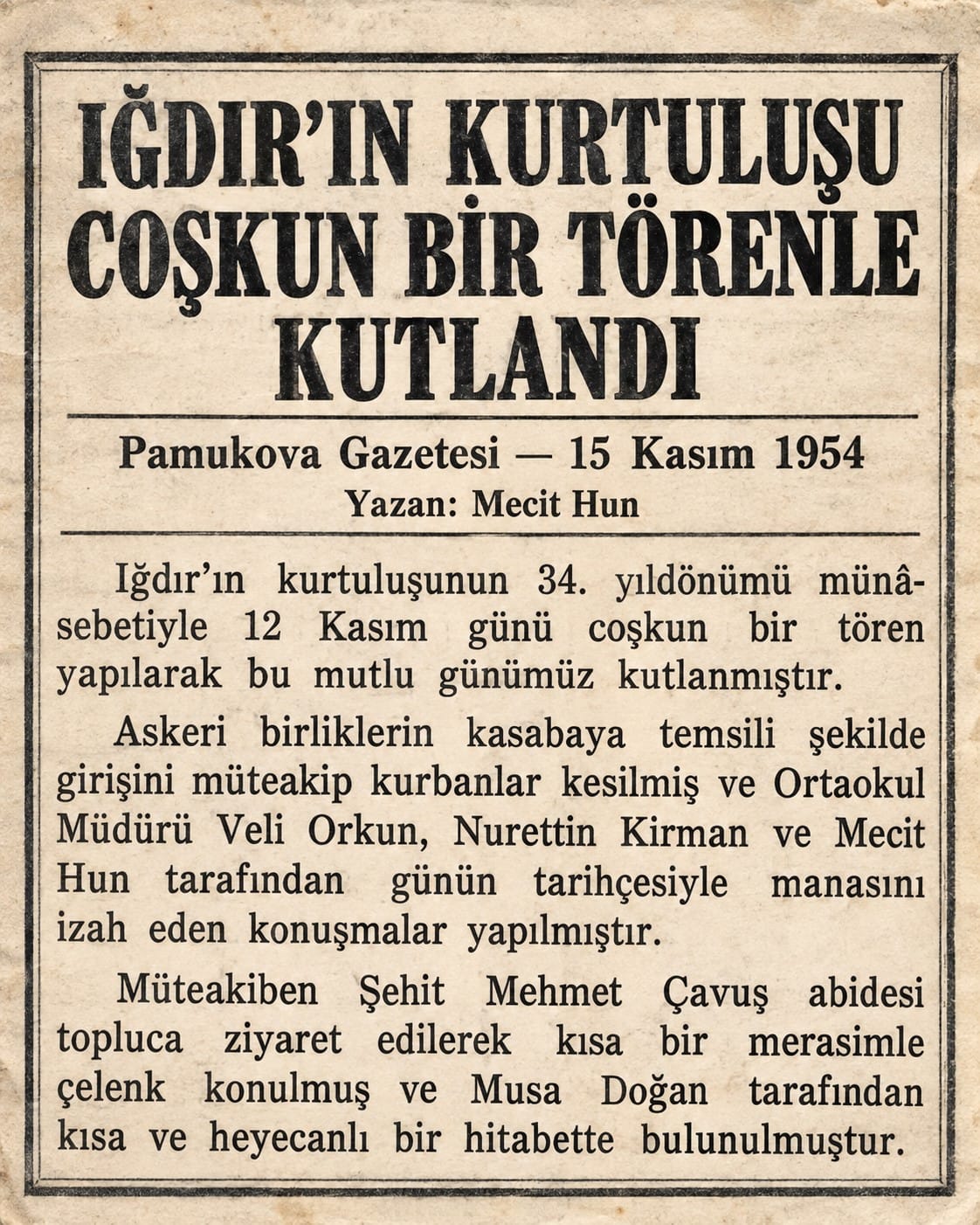 IĞDIR'IN KURTULUŞU COŞKUN BİR TÖRENLE KUTLANDI

Pamukova Gazetesi — 15 Kasım 1954
Yazan: Mecit Hun

Iğdır'ın kurtuluşunun 34. yıldönümü münâsebetiyle 12 Kasım günü coşkun bir tören yapılarak bu mutlu günümüz kutlanmıştır.

Askeri birliklerin kasabaya temsili şekilde girişini müteakip kurbanlar kesilmiş ve Ortaokul Müdürü Veli Orkun, Nurettin Kirman ve Mecit Hun tarafından günün tarihçesiyle manasını izah eden konuşmalar yapılmıştır.

Müteakiben Şehit Mehmet Çavuş abidesi topluca ziyaret edilerek kısa bir merasimle çelenk konulmuş ve Musa Doğan tarafından kısa ve heyecanlı bir hitabette bulunulmuştur.